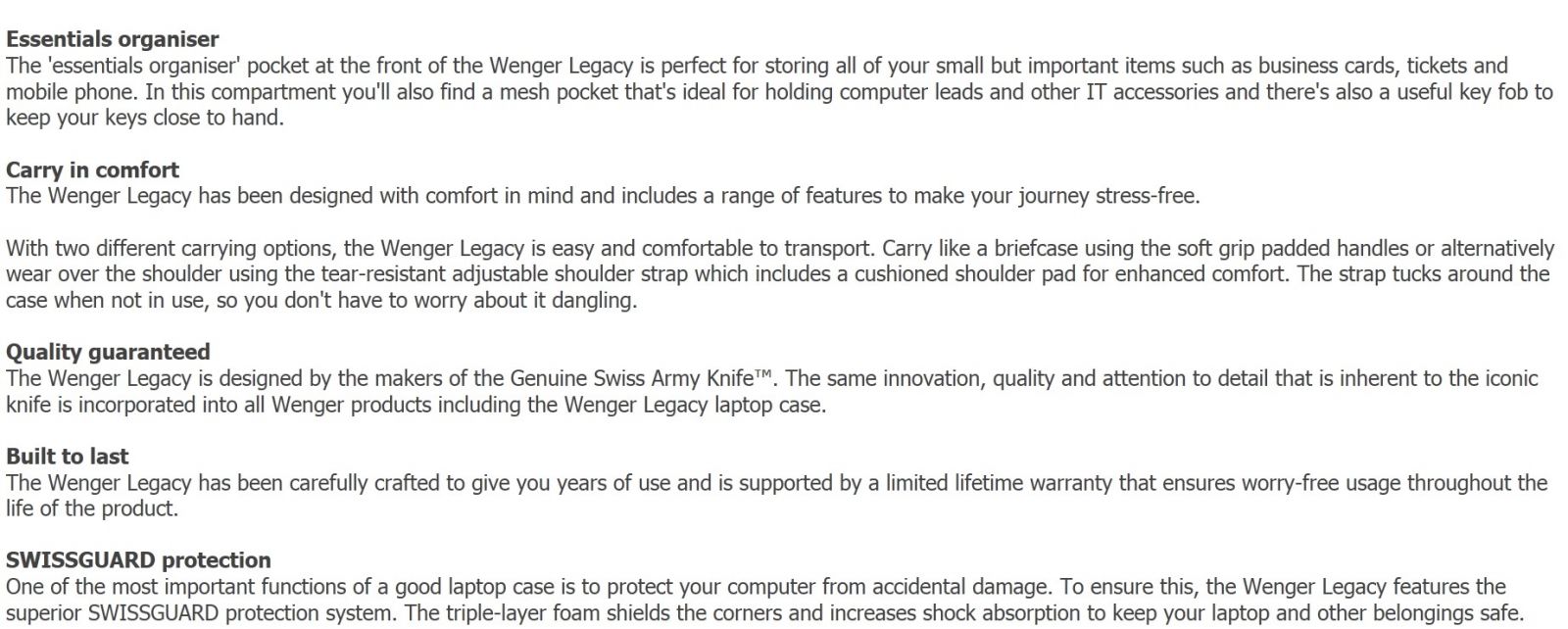 Essentials organiser
The 'essentials organiser' pocket at the front of the Wenger Legacy is perfect for storing all of your small but important items such as business cards, tickets and mobile phone. In this compartment you'll also find a mesh pocket that's ideal for holding computer leads and other IT accessories and there's also a useful key fob to keep your keys close to hand.

Carry in comfort
The Wenger Legacy has been designed with comfort in mind and includes a range of features to make your journey stress-free.

With two different carrying options, the Wenger Legacy is easy and comfortable to transport. Carry like a briefcase using the soft grip padded handles or alternatively wear over the shoulder using the tear-resistant adjustable shoulder strap which includes a cushioned shoulder pad for enhanced comfort. The strap tucks around the case when not in use, so you don't have to worry about it dangling.

Quality guaranteed
The Wenger Legacy is designed by the makers of the Genuine Swiss Army Knife™. The same innovation, quality and attention to detail that is inherent to the iconic knife is incorporated into all Wenger products including the Wenger Legacy laptop case.

Built to last
The Wenger Legacy has been carefully crafted to give you years of use and is supported by a limited lifetime warranty that ensures worry-free usage throughout the life of the product.

SWISSGUARD protection
One of the most important functions of a good laptop case is to protect your computer from accidental damage. To ensure this, the Wenger Legacy features the superior SWISSGUARD protection system. The triple-layer foam shields the corners and increases shock absorption to keep your laptop and other belongings safe.